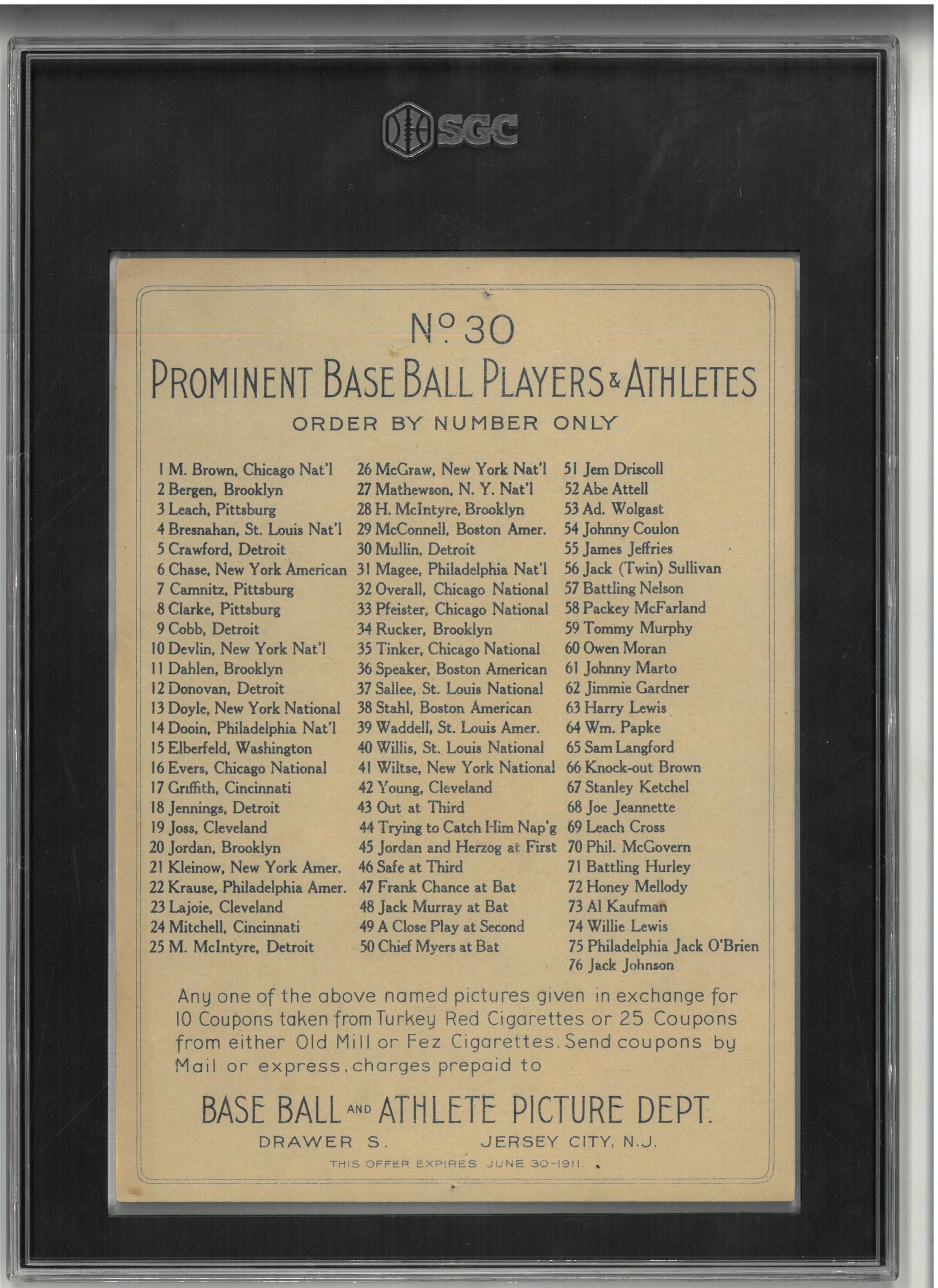 SGC

No 30

PROMINENT BASE BALL PLAYERS & ATHLETES

ORDER BY NUMBER ONLY

1 M. Brown, Chicago Nat'l
2 Bergen, Brooklyn
3 Leach, Pittsburg
4 Bresnahan, St. Louis Nat'l
5 Crawford, Detroit
6 Chase, New York American
7 Camnitz, Pittsburg
8 Clarke, Pittsburg
9 Cobb, Detroit
10 Devlin, New York Nat'l
11 Dahlen, Brooklyn
12 Donovan, Detroit
13 Doyle, New York National
14 Dooin, Philadelphia Nat'l
15 Elberfeld, Washington
16 Evers, Chicago National
17 Griffith, Cincinnati
18 Jennings, Detroit
19 Joss, Cleveland
20 Jordan, Brooklyn
21 Kleinow, New York Amer.
22 Krause, Philadelphia Amer.
23 Lajoie, Cleveland
24 Mitchell, Cincinnati
25 M. McIntyre, Detroit

26 McGraw, New York Nat'l
27 Mathewson, N. Y. Nat'l
28 H. McIntyre, Brooklyn
29 McConnell, Boston Amer.
30 Mullin, Detroit
31 Magee, Philadelphia Nat'l
32 Overall, Chicago National
33 Pfeister, Chicago National
34 Rucker, Brooklyn
35 Tinker, Chicago National
36 Speaker, Boston American
37 Sallee, St. Louis National
38 Stahl, Boston American
39 Waddell, St. Louis Amer.
40 Willis, St. Louis National
41 Wiltse, New York National
42 Young, Cleveland
43 Out at Third
44 Trying to Catch Him Nap'g
45 Jordan and Herzog at First
46 Safe at Third
47 Frank Chance at Bat
48 Jack Murray at Bat
49 A Close Play at Second
50 Chief Myers at Bat

51 Jem Driscoll
52 Abe Attell
53 Ad. Wolgast
54 Johnny Coulon
55 James Jeffries
56 Jack (Twin) Sullivan
57 Battling Nelson
58 Packey McFarland
59 Tommy Murphy
60 Owen Moran
61 Johnny Marto
62 Jimmie Gardner
63 Harry Lewis
64 Wm. Papke
65 Sam Langford
66 Knock-out Brown
67 Stanley Ketchel
68 Joe Jeannette
69 Leach Cross
70 Phil. McGovern
71 Battling Hurley
72 Honey Mellody
73 Al Kaufman
74 Willie Lewis
75 Philadelphia Jack O'Brien
76 Jack Johnson

Any one of the above named pictures given in exchange for 10 Coupons taken from Turkey Red Cigarettes or 25 Coupons from either Old Mill or Fez Cigarettes. Send coupons by Mail or express, charges prepaid to

BASE BALL AND ATHLETE PICTURE DEPT.

DRAWER S. JERSEY CITY, N.J.

THIS OFFER EXPIRES JUNE 30-1911.